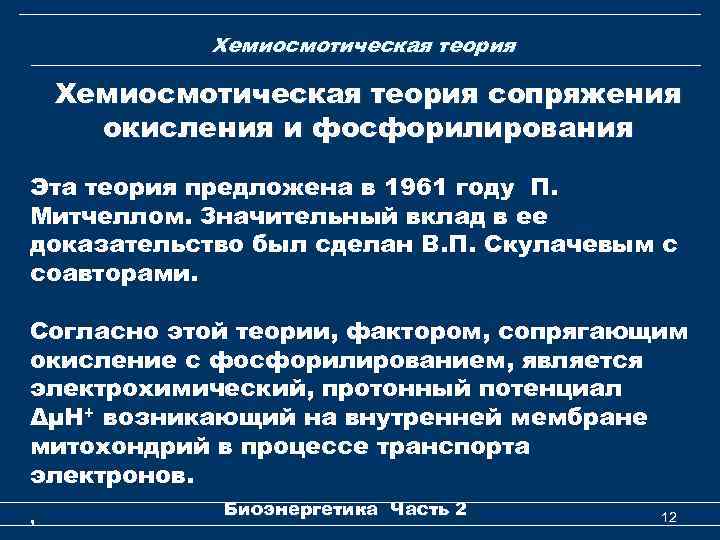 Хемиосмотическая теория

Хемиосмотическая теория сопряжения окисления и фосфорилирования

Эта теория предложена в 1961 году П. Митчеллом. Значительный вклад в ее доказательство был сделан В.П. Скулачевым с соавторами.

Согласно этой теории, фактором, сопрягающим окисление с фосфорилированием, является электрохимический, протонный потенциал $\Delta\mu H^+$ возникающий на внутренней мембране митохондрий в процессе транспорта электронов.

Биоэнергетика Часть 2

12